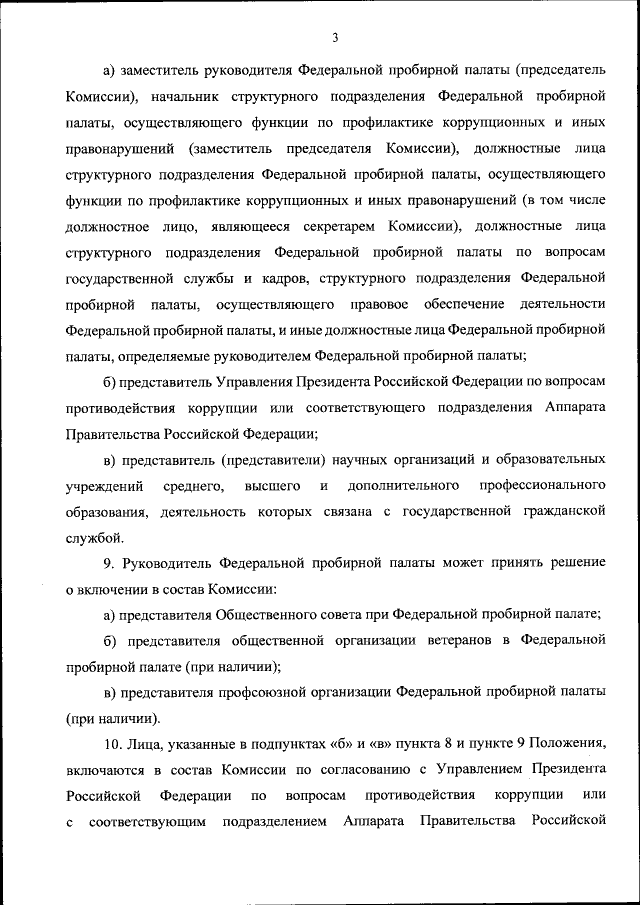 3

а) заместитель руководителя Федеральной пробирной палаты (председатель Комиссии), начальник структурного подразделения Федеральной пробирной палаты, осуществляющего функции по профилактике коррупционных и иных правонарушений (заместитель председателя Комиссии), должностные лица структурного подразделения Федеральной пробирной палаты, осуществляющего функции по профилактике коррупционных и иных правонарушений (в том числе должностное лицо, являющееся секретарем Комиссии), должностные лица структурного подразделения Федеральной пробирной палаты по вопросам государственной службы и кадров, структурного подразделения Федеральной пробирной палаты, осуществляющего правовое обеспечение деятельности Федеральной пробирной палаты, и иные должностные лица Федеральной пробирной палаты, определяемые руководителем Федеральной пробирной палаты;

б) представитель Управления Президента Российской Федерации по вопросам противодействия коррупции или соответствующего подразделения Аппарата Правительства Российской Федерации;

в) представитель (представители) научных организаций и образовательных учреждений среднего, высшего и дополнительного профессионального образования, деятельность которых связана с государственной гражданской службой.

9. Руководитель Федеральной пробирной палаты может принять решение о включении в состав Комиссии:

а) представителя Общественного совета при Федеральной пробирной палате;

б) представителя общественной организации ветеранов в Федеральной пробирной палате (при наличии);

в) представителя профсоюзной организации Федеральной пробирной палаты (при наличии).

10. Лица, указанные в подпунктах «б» и «в» пункта 8 и пункте 9 Положения, включаются в состав Комиссии по согласованию с Управлением Президента Российской Федерации по вопросам противодействия коррупции или с соответствующим подразделением Аппарата Правительства Российской